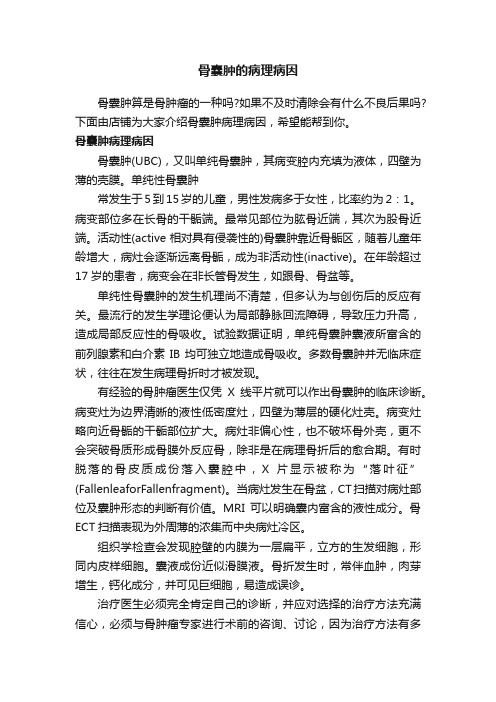 骨囊肿的病理病因

骨囊肿算是骨肿瘤的一种吗?如果不及时清除会有什么不良后果吗?下面由店铺为大家介绍骨囊肿病理病因，希望能帮到你。

骨囊肿病理病因

骨囊肿(UBC)，又叫单纯骨囊肿，其病变腔内充填为液体，四壁为薄的壳膜。单纯性骨囊肿

常发生于5到15岁的儿童，男性发病多于女性，比率约为2：1。病变部位多在长骨的干骺端。最常见部位为肱骨近端，其次为股骨近端。活动性(active 相对具有侵袭性的)骨囊肿靠近骨骺区，随着儿童年龄增大，病灶会逐渐远离骨骺，成为非活动性(inactive)。在年龄超过17岁的患者，病变会在非长管骨发生，如跟骨、骨盆等。

单纯性骨囊肿的发生机理尚不清楚，但多认为与创伤后的反应有关。最流行的发生学理论便认为局部静脉回流障碍，导致压力升高，造成局部反应性的骨吸收。试验数据证明，单纯骨囊肿囊液所富含的前列腺素和白介素 IB 均可独立地造成骨吸收。多数骨囊肿并无临床症状，往往在发生病理骨折时才被发现。

有经验的骨肿瘤医生仅凭 X 线平片就可以作出骨囊肿的临床诊断。病变灶为边界清晰的液性低密度灶，四壁为薄层的硬化灶壳。病变灶略向近骨骺的干骺部位扩大。病灶非偏心性，也不破坏骨外壳，更不会突破骨质形成骨膜外反应骨，除非是在病理骨折后的愈合期。有时脱落的骨皮质成份落入囊腔中，X 片显示被称为“落叶征”(FallenleaforFallenfragment)。当病灶发生在骨盆，CT扫描对病灶部位及囊肿形态的判断有价值。MRI 可以明确囊内富含的液性成分。骨ECT 扫描表现为外周薄的浓集而中央病灶冷区。

组织学检查会发现腔壁的内膜为一层扁平，立方的生发细胞，形同内皮样细胞。囊液成份近似滑膜液。骨折发生时，常伴血肿，肉芽增生，钙化成分，并可见巨细胞，易造成误诊。

治疗医生必须完全肯定自己的诊断，并应对选择的治疗方法充满信心，必须与骨肿瘤专家进行术前的咨询、讨论，因为治疗方法有多